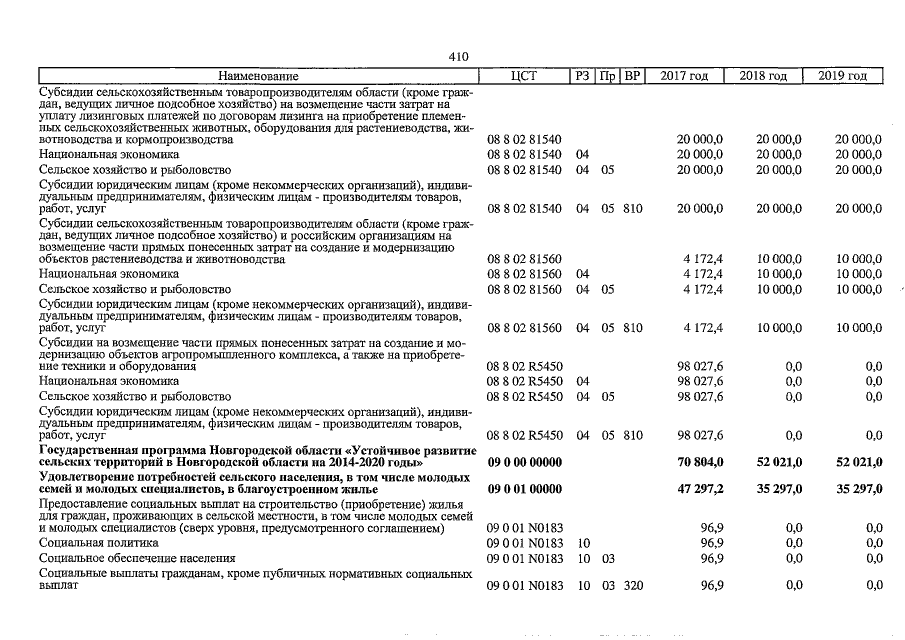 410

| Наименование | ЦСТ | РЗ | Пр | ВР | 2017 год | 2018 год | 2019 год |
|---|---|---|---|---|---|---|---|
| Субсидии сельскохозяйственным товаропроизводителям области (кроме граждан, ведущих личное подсобное хозяйство) на возмещение части затрат на уплату лизинговых платежей по договорам лизинга на приобретение племенных сельскохозяйственных животных, оборудования для растениеводства, животноводства и кормопроизводства | 08 8 02 81540 | | | | 20 000,0 | 20 000,0 | 20 000,0 |
| Национальная экономика | 08 8 02 81540 | 04 | | | 20 000,0 | 20 000,0 | 20 000,0 |
| Сельское хозяйство и рыболовство | 08 8 02 81540 | 04 | 05 | | 20 000,0 | 20 000,0 | 20 000,0 |
| Субсидии юридическим лицам (кроме некоммерческих организаций), индивидуальным предпринимателям, физическим лицам - производителям товаров, работ, услуг | 08 8 02 81540 | 04 | 05 | 810 | 20 000,0 | 20 000,0 | 20 000,0 |
| Субсидии сельскохозяйственным товаропроизводителям области (кроме граждан, ведущих личное подсобное хозяйство) и российским организациям на возмещение части прямых понесенных затрат на создание и модернизацию объектов растениеводства и животноводства | 08 8 02 81560 | | | | 4 172,4 | 10 000,0 | 10 000,0 |
| Национальная экономика | 08 8 02 81560 | 04 | | | 4 172,4 | 10 000,0 | 10 000,0 |
| Сельское хозяйство и рыболовство | 08 8 02 81560 | 04 | 05 | | 4 172,4 | 10 000,0 | 10 000,0 |
| Субсидии юридическим лицам (кроме некоммерческих организаций), индивидуальным предпринимателям, физическим лицам - производителям товаров, работ, услуг | 08 8 02 81560 | 04 | 05 | 810 | 4 172,4 | 10 000,0 | 10 000,0 |
| Субсидии на возмещение части прямых понесенных затрат на создание и модернизацию объектов агропромышленного комплекса, а также на приобретение техники и оборудования | 08 8 02 R5450 | | | | 98 027,6 | 0,0 | 0,0 |
| Национальная экономика | 08 8 02 R5450 | 04 | | | 98 027,6 | 0,0 | 0,0 |
| Сельское хозяйство и рыболовство | 08 8 02 R5450 | 04 | 05 | | 98 027,6 | 0,0 | 0,0 |
| Субсидии юридическим лицам (кроме некоммерческих организаций), индивидуальным предпринимателям, физическим лицам - производителям товаров, работ, услуг | 08 8 02 R5450 | 04 | 05 | 810 | 98 027,6 | 0,0 | 0,0 |
| **Государственная программа Новгородской области «Устойчивое развитие сельских территорий в Новгородской области на 2014-2020 годы»** | **09 0 00 00000** | | | | **70 804,0** | **52 021,0** | **52 021,0** |
| **Удовлетворение потребностей сельского населения, в том числе молодых семей и молодых специалистов, в благоустроенном жилье** | **09 0 01 00000** | | | | **47 297,2** | **35 297,0** | **35 297,0** |
| Предоставление социальных выплат на строительство (приобретение) жилья для граждан, проживающих в сельской местности, в том числе молодых семей и молодых специалистов (сверх уровня, предусмотренного соглашением) | 09 0 01 N0183 | | | | 96,9 | 0,0 | 0,0 |
| Социальная политика | 09 0 01 N0183 | 10 | | | 96,9 | 0,0 | 0,0 |
| Социальное обеспечение населения | 09 0 01 N0183 | 10 | 03 | | 96,9 | 0,0 | 0,0 |
| Социальные выплаты гражданам, кроме публичных нормативных социальных выплат | 09 0 01 N0183 | 10 | 03 | 320 | 96,9 | 0,0 | 0,0 |